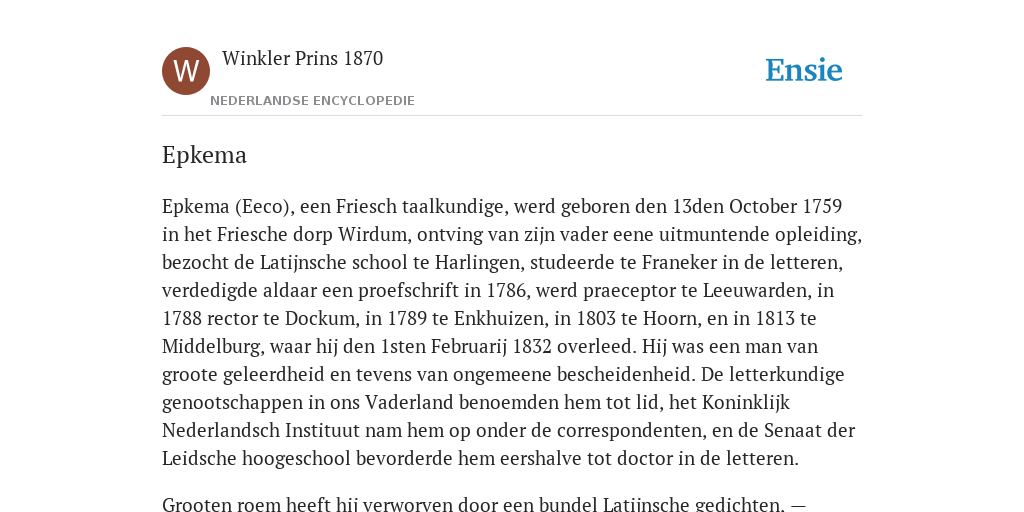 W

Winkler Prins 1870

NEDERLANDSE ENCYCLOPEDIE

Ensie

Epkema

Epkema (Eeco), een Friesch taalkundige, werd geboren den 13den October 1759 in het Friesche dorp Wirdum, ontving van zijn vader eene uitmuntende opleiding, bezocht de Latijnsche school te Harlingen, studeerde te Franeker in de letteren, verdedigde aldaar een proefschrift in 1786, werd praeceptor te Leeuwarden, in 1788 rector te Dockum, in 1789 te Enkhuizen, in 1803 te Hoorn, en in 1813 te Middelburg, waar hij den 1sten Februarij 1832 overleed. Hij was een man van groote geleerdheid en tevens van ongemeene bescheidenheid. De letterkundige genootschappen in ons Vaderland benoemden hem tot lid, het Koninklijk Nederlandsch Instituut nam hem op onder de correspondenten, en de Senaat der Leidsche hoogeschool bevorderde hem eershalve tot doctor in de letteren.

Grooten roem heeft hij verworven door een bundel Latijnsche gedichten. —